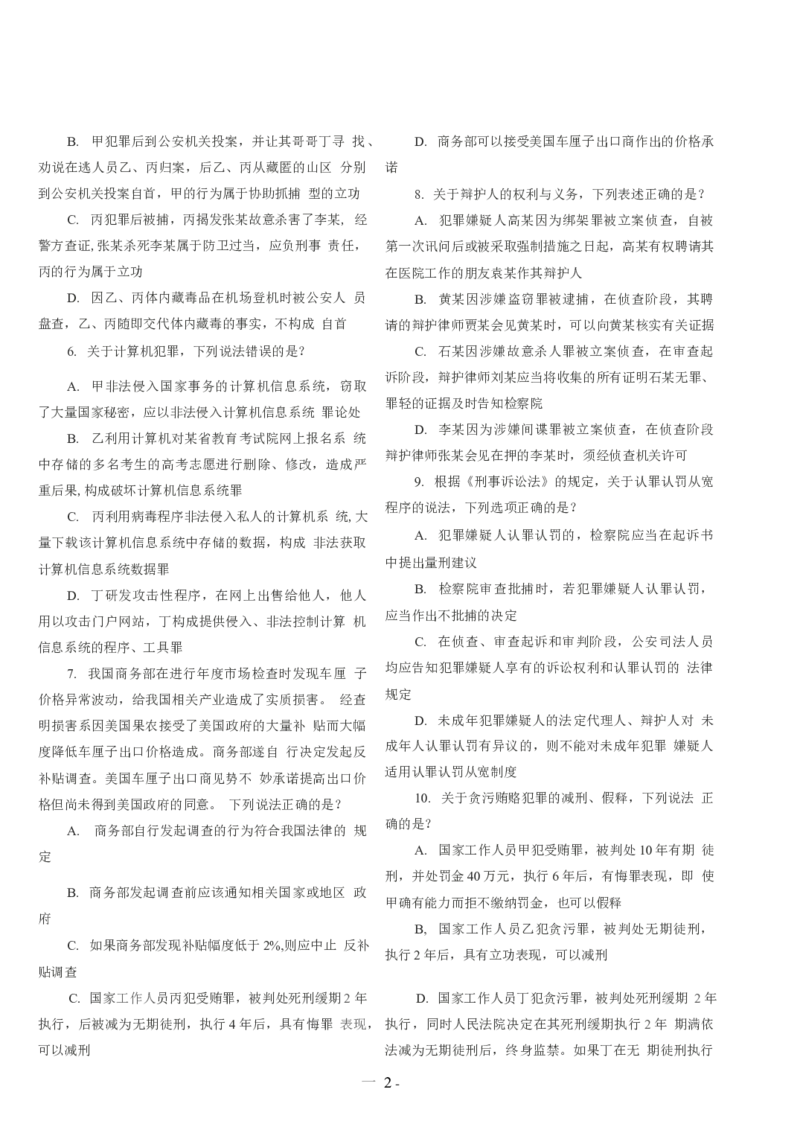 B. 甲犯罪后到公安机关投案，并让其哥哥丁寻 找、劝说在逃人员乙、丙归案，后乙、丙从藏匿的山区 分别到公安机关投案自首，甲的行为属于协助抓捕 型的立功

C. 丙犯罪后被捕，丙揭发张某故意杀害了李某， 经警方查证，张某杀死李某属于防卫过当，应负刑事 责任，丙的行为属于立功

D. 因乙、丙体内藏毒品在机场登机时被公安人 员盘查，乙、丙随即交代体内藏毒的事实，不构成 自首

6. 关于计算机犯罪，下列说法错误的是？

A. 甲非法侵入国家事务的计算机信息系统，窃取了大量国家秘密，应以非法侵入计算机信息系统 罪论处

B. 乙利用计算机对某省教育考试院网上报名系 统中存储的多名考生的高考志愿进行删除、修改，造成严重后果, 构成破坏计算机信息系统罪

C. 丙利用病毒程序非法侵入私人的计算机系 统, 大量下载该计算机信息系统中存储的数据，构成 非法获取计算机信息系统数据罪

D. 丁研发攻击性程序，在网上出售给他人，他人用以攻击门户网站，丁构成提供侵入、非法控制计算 机信息系统的程序、工具罪

7. 我国商务部在进行年度市场检查时发现车厘 子价格异常波动，给我国相关产业造成了实质损害。 经查明损害系因美国果农接受了美国政府的大量补 贴而大幅度降低车厘子出口价格造成。商务部遂自 行决定发起反补贴调查。美国车厘子出口商见势不 妙承诺提高出口价格但尚未得到美国政府的同意。 下列说法正确的是？

A. 商务部自行发起调查的行为符合我国法律的 规定

B. 商务部发起调查前应该通知相关国家或地区 政府

C. 如果商务部发现补贴幅度低于 2%,则应中止 反补贴调查

C. 国家工作人员丙犯受贿罪，被判处死刑缓期 2 年执行，后被减为无期徒刑，执行 4 年后，具有悔罪 表现，可以减刑

D. 商务部可以接受美国车厘子出口商作出的价格承诺

8. 关于辩护人的权利与义务，下列表述正确的是？

A. 犯罪嫌疑人高某因为绑架罪被立案侦查，自被第一次讯问后或被采取强制措施之日起，高某有权聘请其在医院工作的朋友袁某作其辩护人

B. 黄某因涉嫌盗窃罪被逮捕，在侦查阶段，其聘请的辩护律师贾某会见黄某时，可以向黄某核实有关证据

C. 石某因涉嫌故意杀人罪被立案侦查，在审查起诉阶段，辩护律师刘某应当将收集的所有证明石某无罪、罪轻的证据及时告知检察院

D. 李某因为涉嫌间谍罪被立案侦查，在侦查阶段辩护律师张某会见在押的李某时，须经侦查机关许可

9. 根据《刑事诉讼法》的规定，关于认罪认罚从宽程序的说法，下列选项正确的是？

A. 犯罪嫌疑人认罪认罚的，检察院应当在起诉书中提出量刑建议

B. 检察院审查批捕时，若犯罪嫌疑人认罪认罚，应当作出不批捕的决定

C. 在侦查、审查起诉和审判阶段，公安司法人员均应告知犯罪嫌疑人享有的诉讼权利和认罪认罚的 法律规定

D. 未成年犯罪嫌疑人的法定代理人、辩护人对 未成年人认罪认罚有异议的，则不能对未成年犯罪 嫌疑人适用认罪认罚从宽制度

10. 关于贪污贿赂犯罪的减刑、假释，下列说法 正确的是？

A. 国家工作人员甲犯受贿罪，被判处 10 年有期 徒刑，并处罚金 40 万元，执行 6 年后，有悔罪表现，即 使甲确有能力而拒不缴纳罚金，也可以假释

B, 国家工作人员乙犯贪污罪，被判处无期徒刑，执行 2 年后，具有立功表现，可以减刑

D. 国家工作人员丁犯贪污罪，被判处死刑缓期 2 年执行，同时人民法院决定在其死刑缓期执行 2 年 期满依法减为无期徒刑后，终身监禁。如果丁在无 期徒刑执行

— 2 -